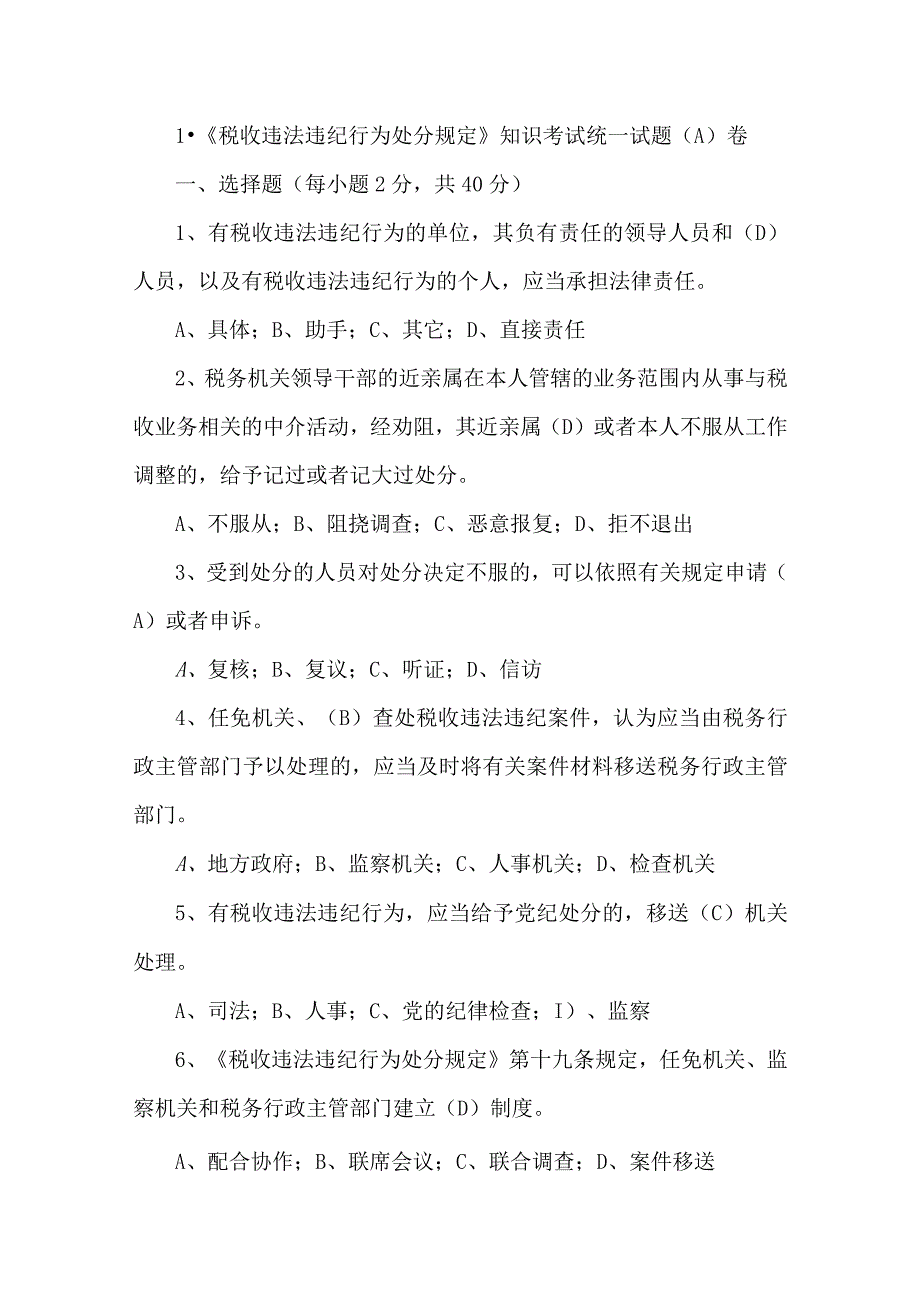 1•《税收违法违纪行为处分规定》知识考试统一试题（A）卷

一、选择题（每小题2分，共40分）

1、有税收违法违纪行为的单位，其负有责任的领导人员和（D）人员，以及有税收违法违纪行为的个人，应当承担法律责任。

A、具体；B、助手；C、其它；D、直接责任

2、税务机关领导干部的近亲属在本人管辖的业务范围内从事与税收业务相关的中介活动，经劝阻，其近亲属（D）或者本人不服从工作调整的，给予记过或者记大过处分。

A、不服从；B、阻挠调查；C、恶意报复；D、拒不退出

3、受到处分的人员对处分决定不服的，可以依照有关规定申请（A）或者申诉。

A、复核；B、复议；C、听证；D、信访

4、任免机关、（B）查处税收违法违纪案件，认为应当由税务行政主管部门予以处理的，应当及时将有关案件材料移送税务行政主管部门。

A、地方政府；B、监察机关；C、人事机关；D、检查机关

5、有税收违法违纪行为，应当给予党纪处分的，移送（C）机关处理。

A、司法；B、人事；C、党的纪律检查；I）、监察

6、《税收违法违纪行为处分规定》第十九条规定，任免机关、监察机关和税务行政主管部门建立（D）制度。

A、配合协作；B、联席会议；C、联合调查；D、案件移送